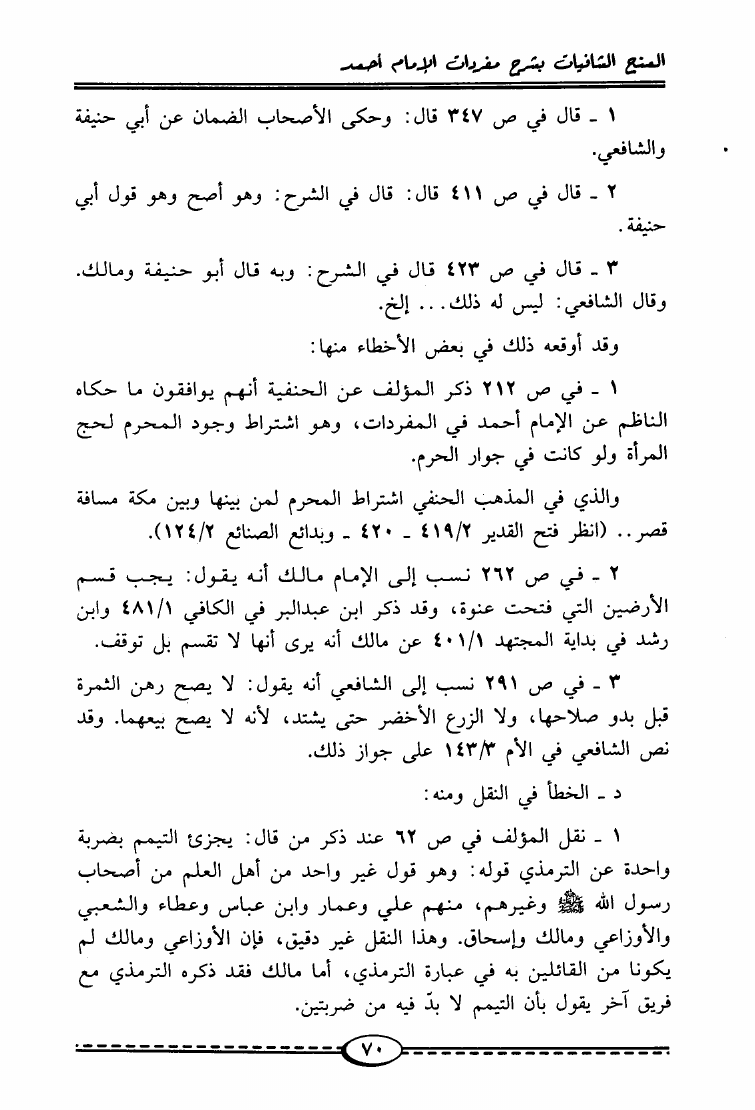 المنح الشافيات بشرح مفردات الإمام أحمد

١ ـ قال في ص ٣٤٧ قال: وحكى الأصحاب الضمان عن أبي حنيفة والشافعي.

٢ ـ قال في ص ٤١١ قال: قال في الشرح: وهو أصح وهو قول أبي حنيفة.

٣ ـ قال في ص ٤٢٣ قال في الشرح: وبه قال أبو حنيفة ومالك. وقال الشافعي: ليس له ذلك... إلخ.

وقد أوقعه ذلك في بعض الأخطاء منها:

١ ـ في ص ٢١٢ ذكر المؤلف عن الحنفية أنهم يوافقون ما حكاه الناظم عن الإمام أحمد في المفردات، وهو اشتراط وجود المحرم لحج المرأة ولو كانت في جوار الحرم.

والذي في المذهب الحنفي اشتراط المحرم لمن بينها وبين مكة مسافة قصر.. (انظر فتح القدير ٤١٩/٢ ـ ٤٢٠ ـ وبدائع الصنائع ١٢٤/٢).

٢ ـ في ص ٢٦٢ نسب إلى الإمام مالك أنه يقول: يجب قسم الأرضين التي فتحت عنوة، وقد ذكر ابن عبدالبر في الكافي ٤٨١/١ وابن رشد في بداية المجتهد ٤٠١/١ عن مالك أنه يرى أنها لا تقسم بل توقف.

٣ ـ في ص ٢٩١ نسب إلى الشافعي أنه يقول: لا يصح رهن الثمرة قبل بدو صلاحها، ولا الزرع الأخضر حتى يشتد، لأنه لا يصح بيعهما. وقد نص الشافعي في الأم ١٤٣/٣ على جواز ذلك.

د ـ الخطأ في النقل ومنه:

١ ـ نقل المؤلف في ص ٦٢ عند ذكر من قال: يجزئ التيمم بضربة واحدة عن الترمذي قوله: وهو قول غير واحد من أهل العلم من أصحاب رسول الله ﷺ وغيرهم، منهم علي وعمار وابن عباس وعطاء والشعبي والأوزاعي ومالك وإسحاق. وهذا النقل غير دقيق، فإن الأوزاعي ومالك لم يكونا من القائلين به في عبارة الترمذي، أما مالك فقد ذكره الترمذي مع فريق آخر يقول بأن التيمم لا بدّ فيه من ضربتين.

٧٠